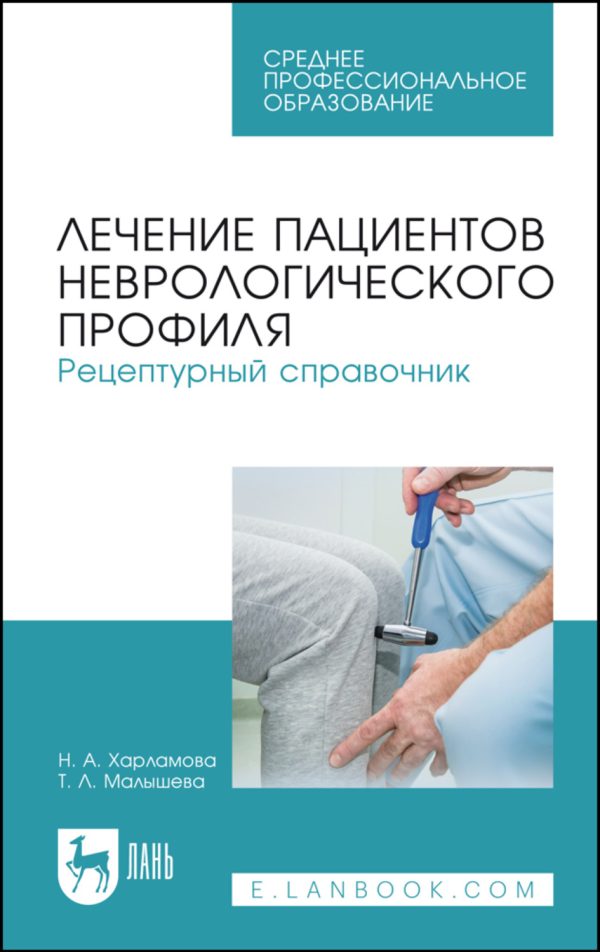 СРЕДНЕЕ ПРОФЕССИОНАЛЬНОЕ ОБРАЗОВАНИЕ

ЛЕЧЕНИЕ ПАЦИЕНТОВ НЕВРОЛОГИЧЕСКОГО ПРОФИЛЯ
Рецептурный справочник

Н. А. Харламова
Т. Л. Малышева

ЛАНЬ

E.LANBOOK.COM